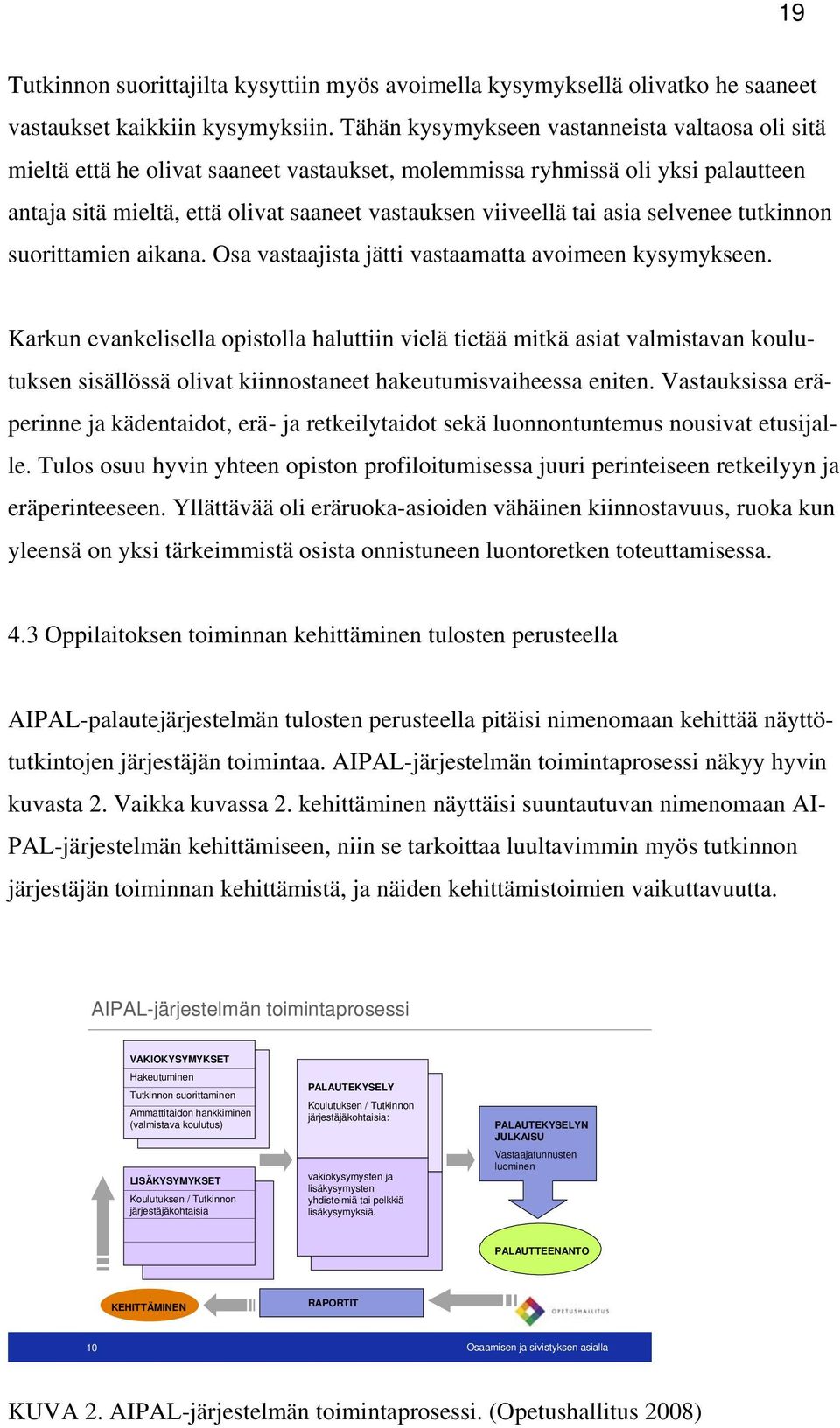 19

Tutkinnon suorittajilta kysyttiin myös avoimella kysymyksellä olivatko he saaneet vastaukset kaikkiin kysymyksiin. Tähän kysymykseen vastanneista valtaosa oli sitä mieltä että he olivat saaneet vastaukset, molemmissa ryhmissä oli yksi palautteen antaja sitä mieltä, että olivat saaneet vastauksen viiveellä tai asia selvenee tutkinnon suorittamien aikana. Osa vastaajista jätti vastaamatta avoimeen kysymykseen.

Karkun evankelisella opistolla haluttiin vielä tietää mitkä asiat valmistavan koulutuksen sisällössä olivat kiinnostaneet hakeutumisvaiheessa eniten. Vastauksissa eräperinne ja kädentaidot, erä- ja retkeilytaidot sekä luonnontuntemus nousivat etusijalle. Tulos osuu hyvin yhteen opiston profiloitumisessa juuri perinteiseen retkeilyyn ja eräperinteeseen. Yllättävää oli eräruoka-asioiden vähäinen kiinnostavuus, ruoka kun yleensä on yksi tärkeimmistä osista onnistuneen luontoretken toteuttamisessa.

4.3 Oppilaitoksen toiminnan kehittäminen tulosten perusteella

AIPAL-palautejärjestelmän tulosten perusteella pitäisi nimenomaan kehittää näyttötutkintojen järjestäjän toimintaa. AIPAL-järjestelmän toimintaprosessi näkyy hyvin kuvasta 2. Vaikka kuvassa 2. kehittäminen näyttäisi suuntautuvan nimenomaan AIPAL-järjestelmän kehittämiseen, niin se tarkoittaa luultavimmin myös tutkinnon järjestäjän toiminnan kehittämistä, ja näiden kehittämistoimien vaikuttavuutta.

AIPAL-järjestelmän toimintaprosessi

VAKIOKYSYMYKSET
Hakeutuminen
Tutkinnon suorittaminen
Ammattitaidon hankkiminen (valmistava koulutus)

LISÄKYSYMYKSET
Koulutuksen / Tutkinnon järjestäjäkohtaisia

PALAUTEKYSELY
Koulutuksen / Tutkinnon järjestäjäkohtaisia:

vakiokysymysten ja lisäkysymysten yhdistelmiä tai pelkkiä lisäkysymyksiä.

PALAUTEKYSELYN JULKAISU
Vastaajatunnusten luominen

PALAUTTEENANTO

KEHITTÄMINEN

RAPORTIT

OPETUSHALLITUS

10

Osaamisen ja sivistyksen asialla

KUVA 2. AIPAL-järjestelmän toimintaprosessi. (Opetushallitus 2008)